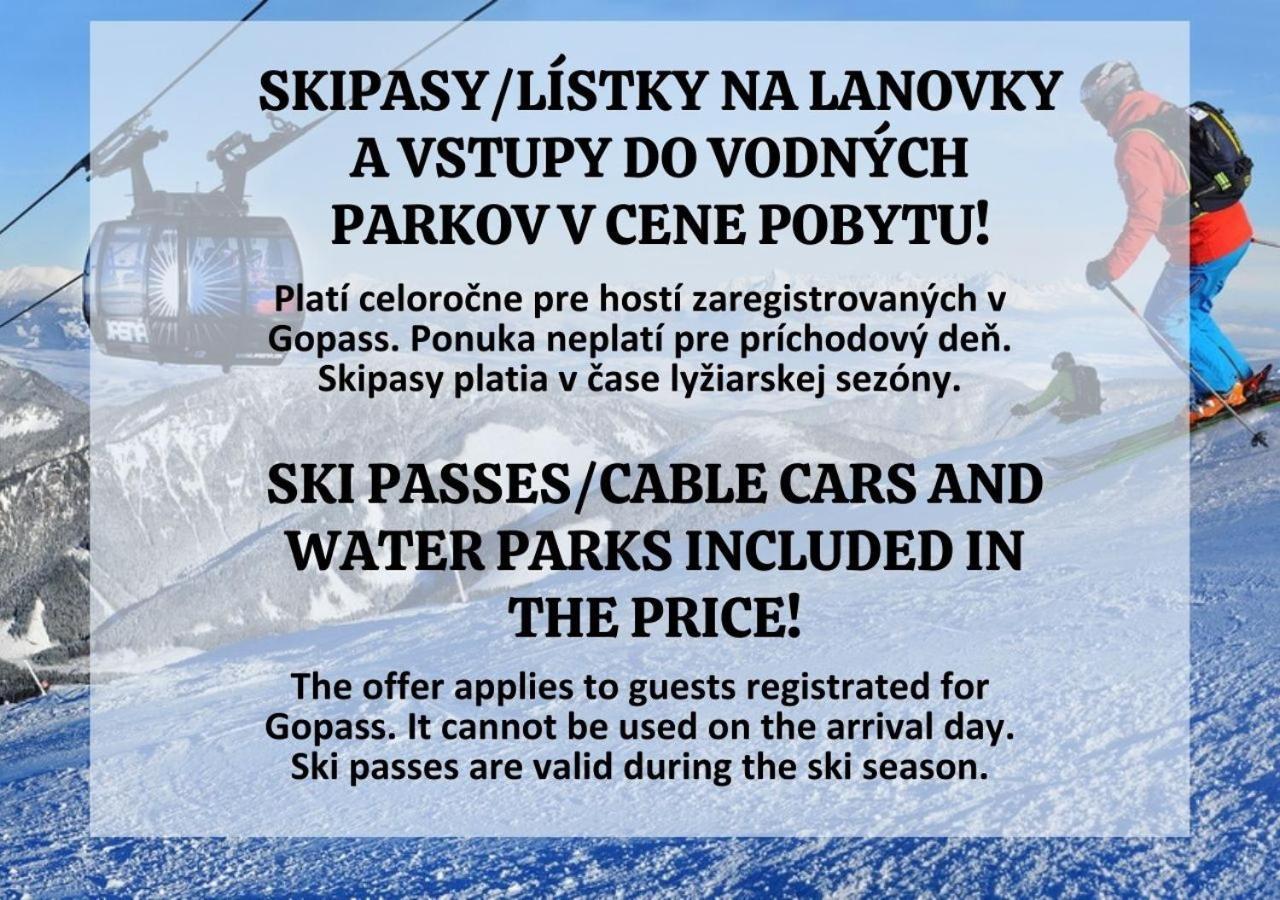 SKIPASY/LÍSTKY NA LANOVKY A VSTUPY DO VODNÝCH PARKOV V CENE POBYTU!

Platí celoročne pre hostí zaregistrovaných v Gopass. Ponuka neplatí pre príchodový deň. Skipasy platia v čase lyžiarskej sezóny.

SKI PASSES/CABLE CARS AND WATER PARKS INCLUDED IN THE PRICE!

The offer applies to guests registrated for Gopass. It cannot be used on the arrival day. Ski passes are valid during the ski season.